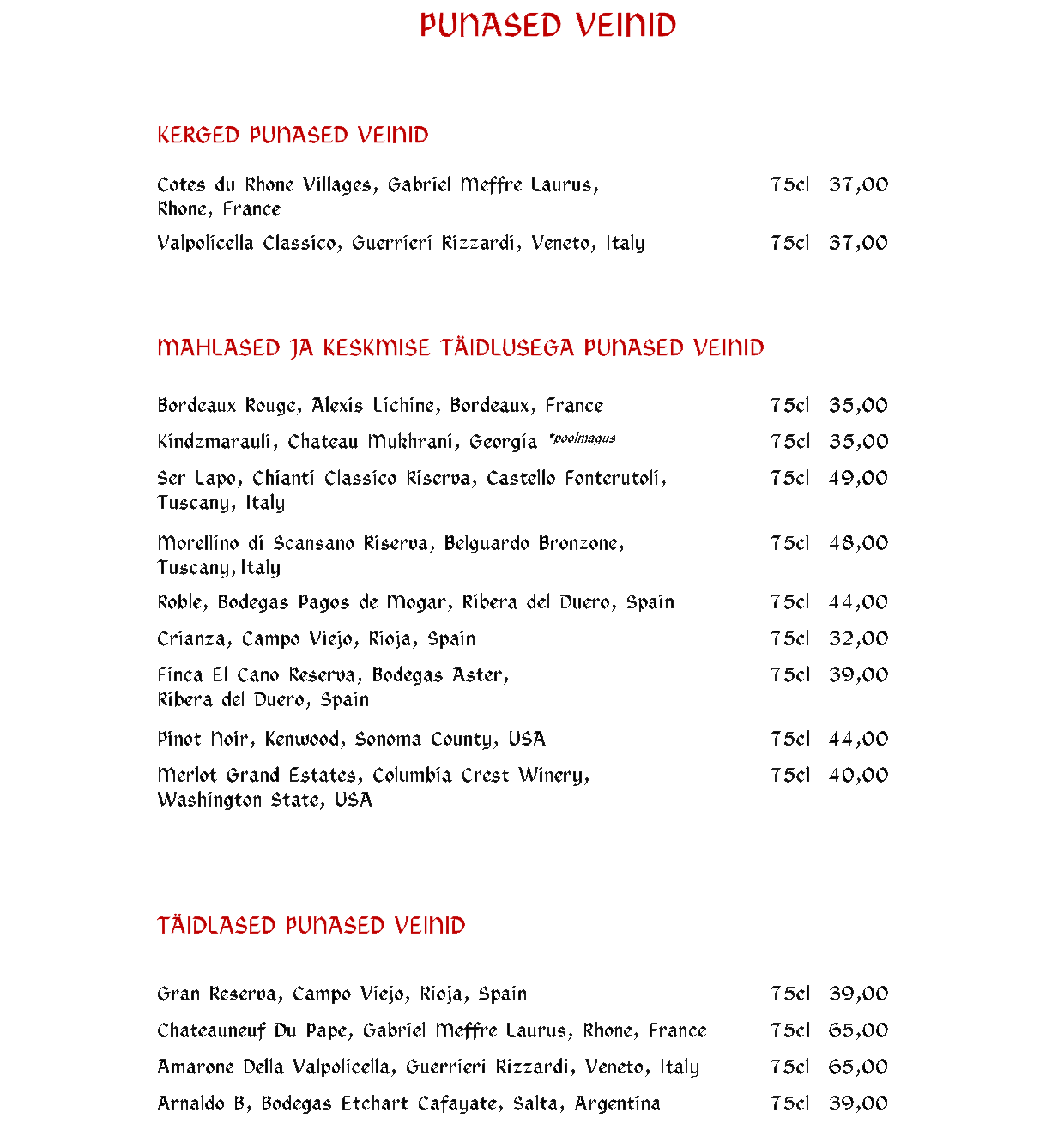 PUNASED VEINID

KERGED PUNASED VEINID

| | | |
|---|---|---|
| Cotes du Rhone Villages, Gabriel Meffre Laurus, Rhone, France | 75cl | 37,00 |
| Valpolicella Classico, Guerrieri Rizzardi, Veneto, Italy | 75cl | 37,00 |

MAHLASED JA KESKMISE TÄIDLUSEGA PUNASED VEINID

| | | |
|---|---|---|
| Bordeaux Rouge, Alexis Lichine, Bordeaux, France | 75cl | 35,00 |
| Kindzmarauli, Chateau Mukhrani, Georgia *poolmagus | 75cl | 35,00 |
| Ser Lapo, Chianti Classico Riserva, Castello Fonterutoli, Tuscany, Italy | 75cl | 49,00 |
| Morellino di Scansano Riserva, Belguardo Bronzone, Tuscany, Italy | 75cl | 48,00 |
| Roble, Bodegas Pagos de Mogar, Ribera del Duero, Spain | 75cl | 44,00 |
| Crianza, Campo Viejo, Rioja, Spain | 75cl | 32,00 |
| Finca El Cano Reserva, Bodegas Aster, Ribera del Duero, Spain | 75cl | 39,00 |
| Pinot Noir, Kenwood, Sonoma County, USA | 75cl | 44,00 |
| Merlot Grand Estates, Columbia Crest Winery, Washington State, USA | 75cl | 40,00 |

TÄIDLASED PUNASED VEINID

| | | |
|---|---|---|
| Gran Reserva, Campo Viejo, Rioja, Spain | 75cl | 39,00 |
| Chateauneuf Du Pape, Gabriel Meffre Laurus, Rhone, France | 75cl | 65,00 |
| Amarone Della Valpolicella, Guerrieri Rizzardi, Veneto, Italy | 75cl | 65,00 |
| Arnaldo B, Bodegas Etchart Cafayate, Salta, Argentina | 75cl | 39,00 |